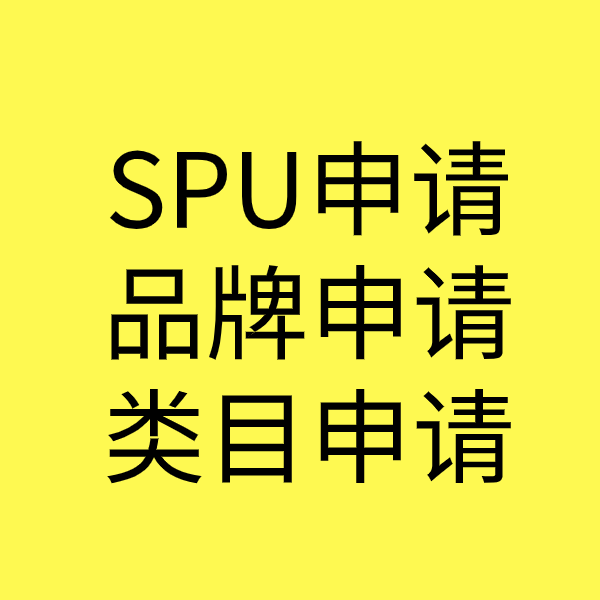 SPU申请
品牌申请
类目申请